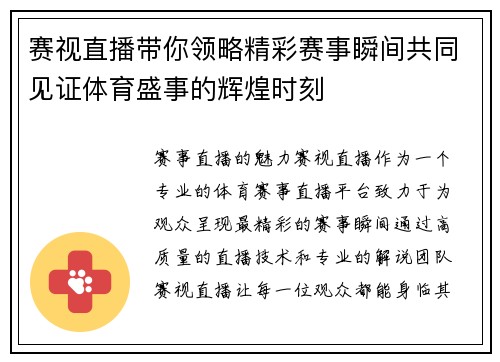 赛视直播带你领略精彩赛事瞬间共同见证体育盛事的辉煌时刻

赛事直播的魅力赛视直播作为一个专业的体育赛事直播平台致力于为观众呈现最精彩的赛事瞬间通过高质量的直播技术和专业的解说团队赛视直播让每一位观众都能身临其